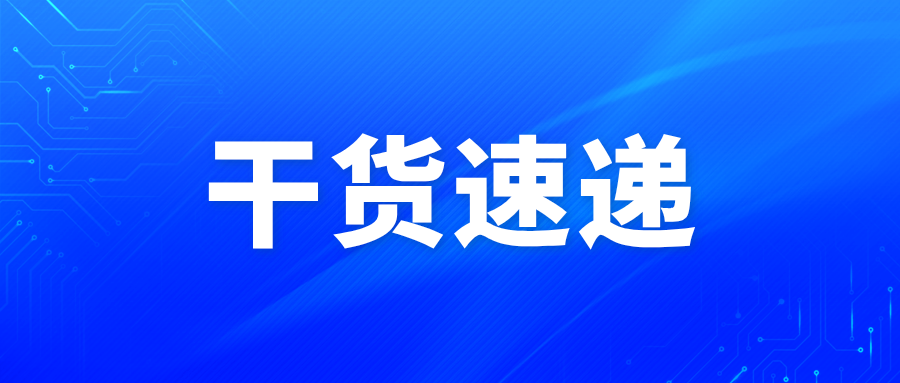 干货速递